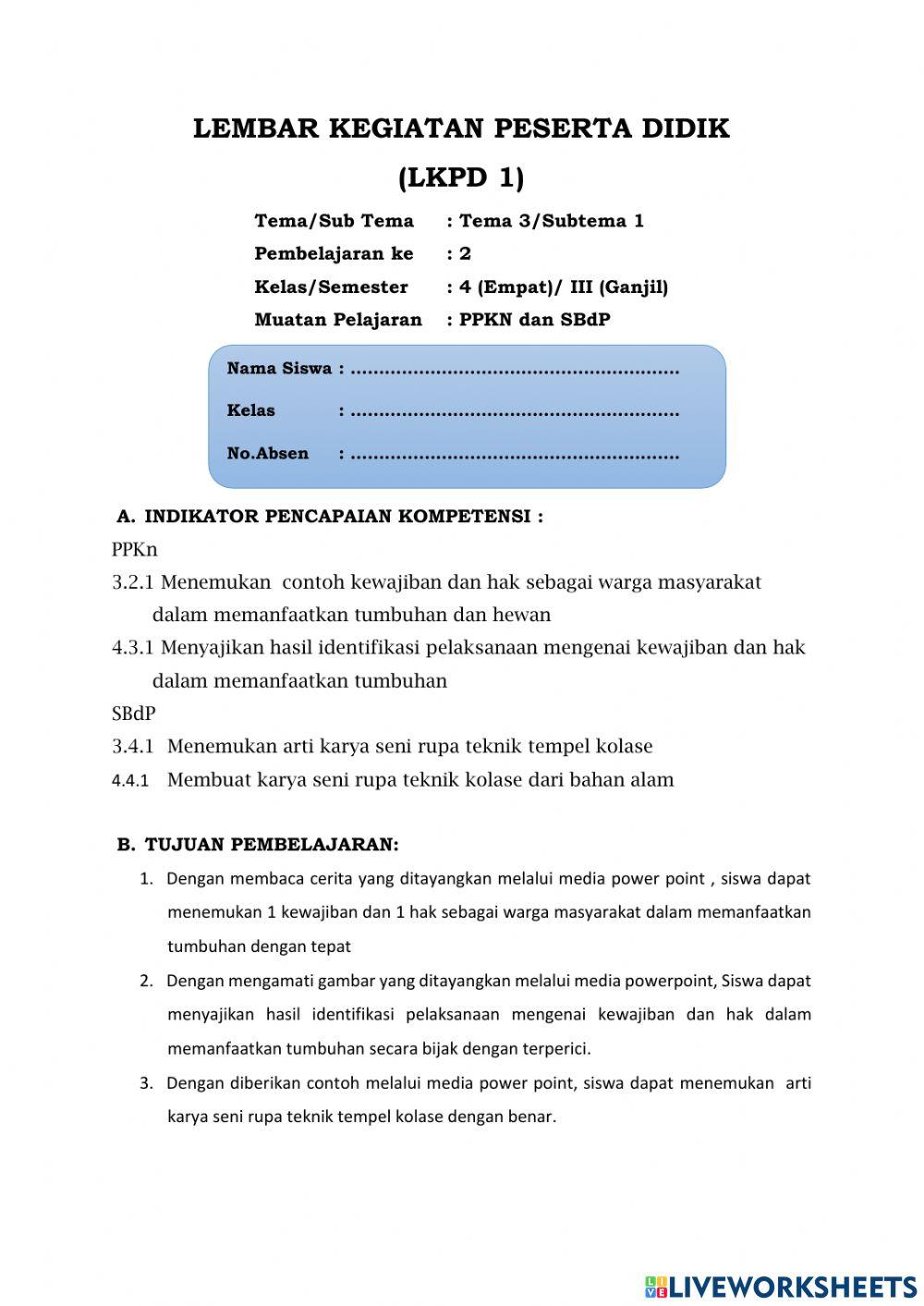 LEMBAR KEGIATAN PESERTA DIDIK

(LKPD 1)

Tema/Sub Tema : Tema 3/Subtema 1
Pembelajaran ke : 2
Kelas/Semester : 4 (Empat)/ III (Ganjil)
Muatan Pelajaran : PPKN dan SBdP

Nama Siswa : ........................................................
Kelas : ........................................................
No.Absen : ........................................................

A. INDIKATOR PENCAPAIAN KOMPETENSI :

PPKn

3.2.1 Menemukan contoh kewajiban dan hak sebagai warga masyarakat dalam memanfaatkan tumbuhan dan hewan

4.3.1 Menyajikan hasil identifikasi pelaksanaan mengenai kewajiban dan hak dalam memanfaatkan tumbuhan

SBdP

3.4.1 Menemukan arti karya seni rupa teknik tempel kolase

4.4.1 Membuat karya seni rupa teknik kolase dari bahan alam

B. TUJUAN PEMBELAJARAN:

1. Dengan membaca cerita yang ditayangkan melalui media power point , siswa dapat menemukan 1 kewajiban dan 1 hak sebagai warga masyarakat dalam memanfaatkan tumbuhan dengan tepat

2. Dengan mengamati gambar yang ditayangkan melalui media powerpoint, Siswa dapat menyajikan hasil identifikasi pelaksanaan mengenai kewajiban dan hak dalam memanfaatkan tumbuhan secara bijak dengan terperici.

3. Dengan diberikan contoh melalui media power point, siswa dapat menemukan arti karya seni rupa teknik tempel kolase dengan benar.

LIVEWORKSHEETS